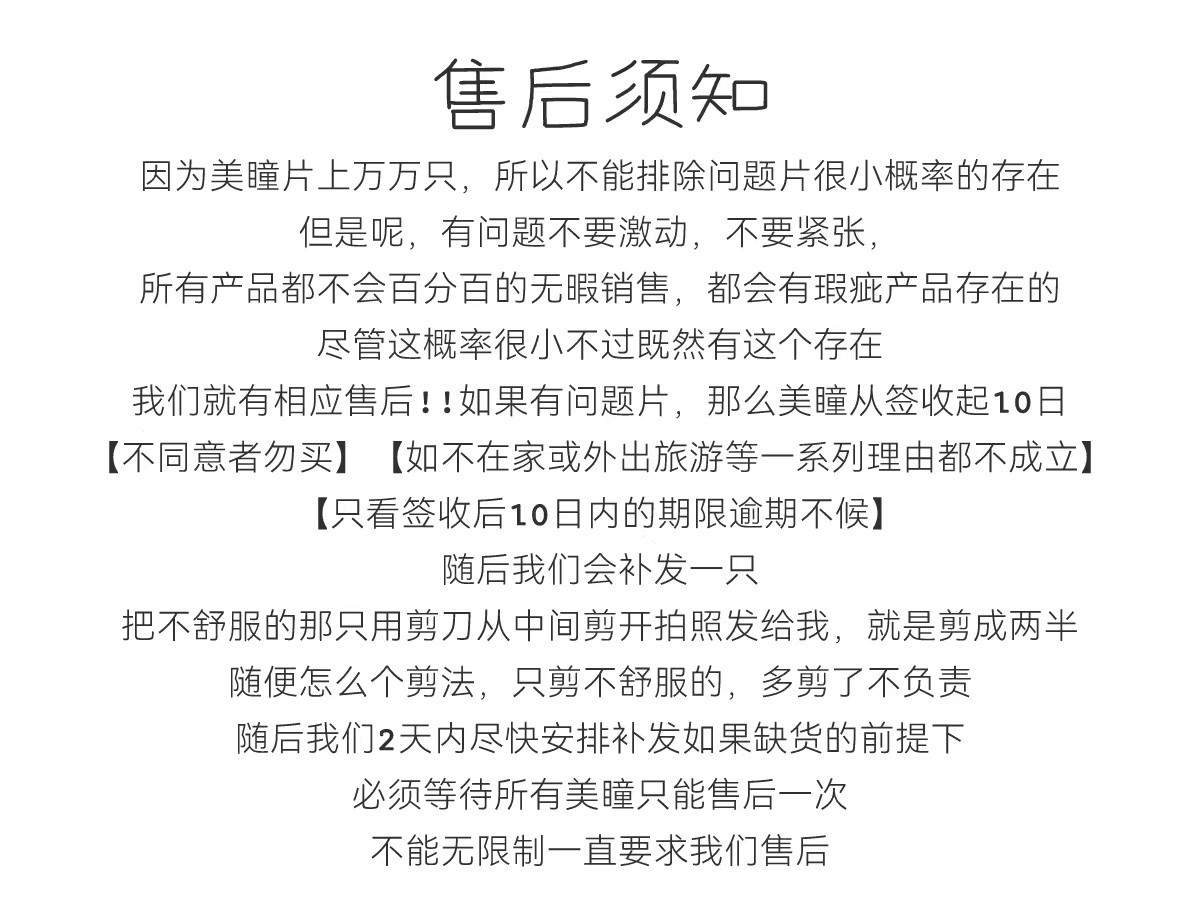 售后须知

因为美瞳片上万万只，所以不能排除问题片很小概率的存在

但是呢，有问题不要激动，不要紧张，

所有产品都不会百分百的无暇销售，都会有瑕疵产品存在的

尽管这概率很小不过既然有这个存在

我们就有相应售后！！如果有问题片，那么美瞳从签收起10日

【不同意者勿买】【如不在家或外出旅游等一系列理由都不成立】

【只看签收后10日内的期限逾期不候】

随后我们会补发一只

把不舒服的那只用剪刀从中间剪开拍照发给我，就是剪成两半

随便怎么个剪法，只剪不舒服的，多剪了不负责

随后我们2天内尽快安排补发如果缺货的前提下

必须等待所有美瞳只能售后一次

不能无限制一直要求我们售后